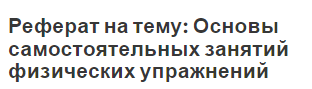 Реферат на тему: Основы самостоятельных занятий физических упражнений